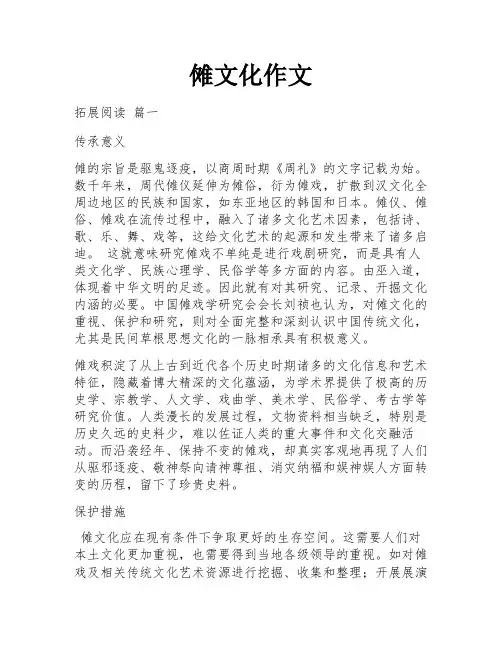 傩文化作文

拓展阅读 篇一

传承意义

傩的宗旨是驱鬼逐疫，以商周时期《周礼》的文字记载为始。数千年来，周代傩仪延伸为傩俗，衍为傩戏，扩散到汉文化全周边地区的民族和国家，如东亚地区的韩国和日本。傩仪、傩俗、傩戏在流传过程中，融入了诸多文化艺术因素，包括诗、歌、乐、舞、戏等，这给文化艺术的起源和发生带来了诸多启迪。 这就意味研究傩戏不单纯是进行戏剧研究，而是具有人类文化学、民族心理学、民俗学等多方面的内容。由巫入道，体现着中华文明的足迹。因此就有对其研究、记录、开掘文化内涵的必要。中国傩戏学研究会会长刘祯也认为，对傩文化的重视、保护和研究，则对全面完整和深刻认识中国传统文化，尤其是民间草根思想文化的一脉相承具有积极意义。

傩戏积淀了从上古到近代各个历史时期诸多的文化信息和艺术特征，隐藏着博大精深的文化蕴涵，为学术界提供了极高的历史学、宗教学、人文学、戏曲学、美术学、民俗学、考古学等研究价值。人类漫长的发展过程，文物资料相当缺乏，特别是历史久远的史料少，难以佐证人类的重大事件和文化交融活动。而沿袭经年、保持不变的傩戏，却真实客观地再现了人们从驱邪逐疫、敬神祭向请神尊祖、消灾纳福和娱神娱人方面转变的历程，留下了珍贵史料。

保护措施

傩文化应在现有条件下争取更好的生存空间。这需要人们对本土文化更加重视，也需要得到当地各级领导的重视。如对傩戏及相关传统文化艺术资源进行挖掘、收集和整理；开展展演